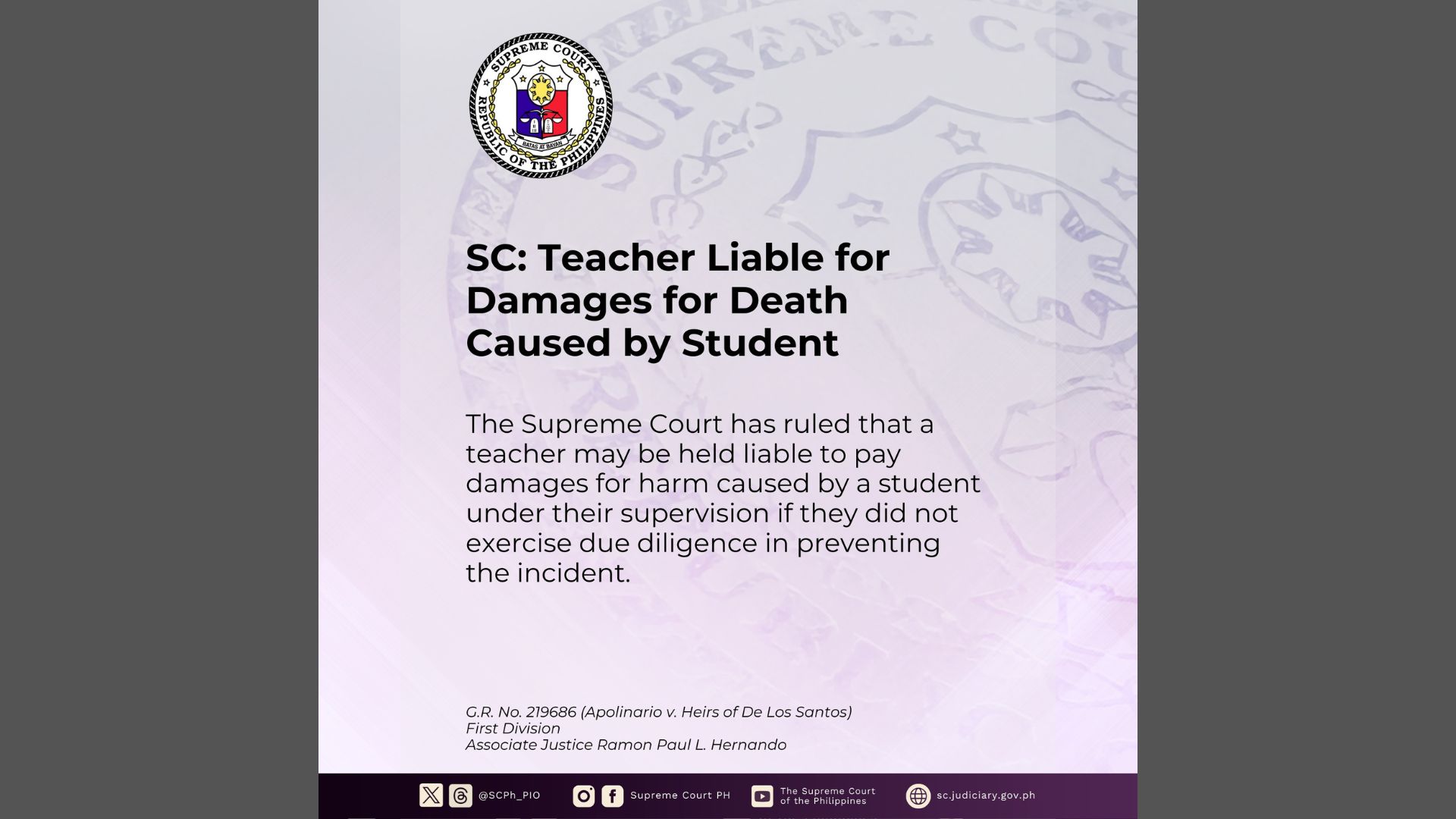 SUPREME COURT
REPUBLIC OF THE PHILIPPINES
BATAS AT BAYAN

SC: Teacher Liable for Damages for Death Caused by Student

The Supreme Court has ruled that a teacher may be held liable to pay damages for harm caused by a student under their supervision if they did not exercise due diligence in preventing the incident.

G.R. No. 219686 (Apolinario v. Heirs of De Los Santos)
First Division
Associate Justice Ramon Paul L. Hernando

@SCPh_PIO Supreme Court PH The Supreme Court of the Philippines sc.judiciary.gov.ph